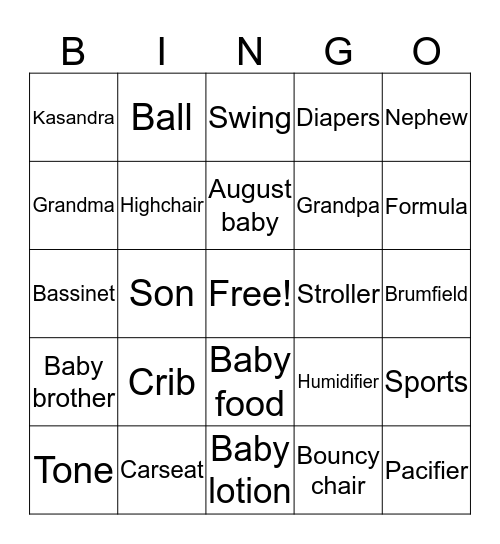 | B | I | N | G | O |
|---|---|---|---|---|
| Kasandra | Ball | Swing | Diapers | Nephew |
| Grandma | Highchair | August baby | Grandpa | Formula |
| Bassinet | Son | Free! | Stroller | Brumfield |
| Baby brother | Crib | Baby food | Humidifier | Sports |
| Tone | Carseat | Baby lotion | Bouncy chair | Pacifier |